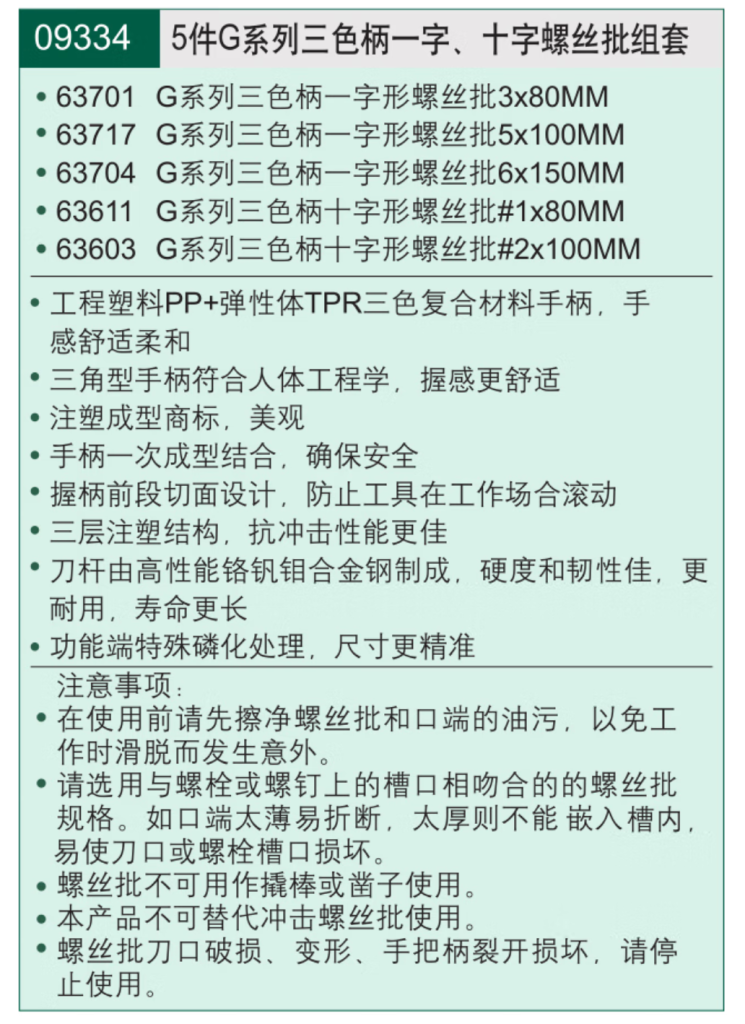 09334 5件G系列三色柄一字、十字螺丝批组套

• 63701 G系列三色柄一字形螺丝批3x80MM
• 63717 G系列三色柄一字形螺丝批5x100MM
• 63704 G系列三色柄一字形螺丝批6x150MM
• 63611 G系列三色柄十字形螺丝批#1x80MM
• 63603 G系列三色柄十字形螺丝批#2x100MM

• 工程塑料PP+弹性体TPR三色复合材料手柄，手感舒适柔和
• 三角型手柄符合人体工程学，握感更舒适
• 注塑成型商标，美观
• 手柄一次成型结合，确保安全
• 握柄前段切面设计，防止工具在工作场合滚动
• 三层注塑结构，抗冲击性能更佳
• 刀杆由高性能铬钒钼合金钢制成，硬度和韧性佳，更耐用，寿命更长
• 功能端特殊磷化处理，尺寸更精准

注意事项：
• 在使用前请先擦净螺丝批和口端的油污，以免工作时滑脱而发生意外。
• 请选用与螺栓或螺钉上的槽口相吻合的的螺丝批规格。如口端太薄易折断，太厚则不能 嵌入槽内，易使刀口或螺栓槽口损坏。
• 螺丝批不可用作撬棒或凿子使用。
• 本产品不可替代冲击螺丝批使用。
• 螺丝批刀口破损、变形、手把柄裂开损坏，请停止使用。